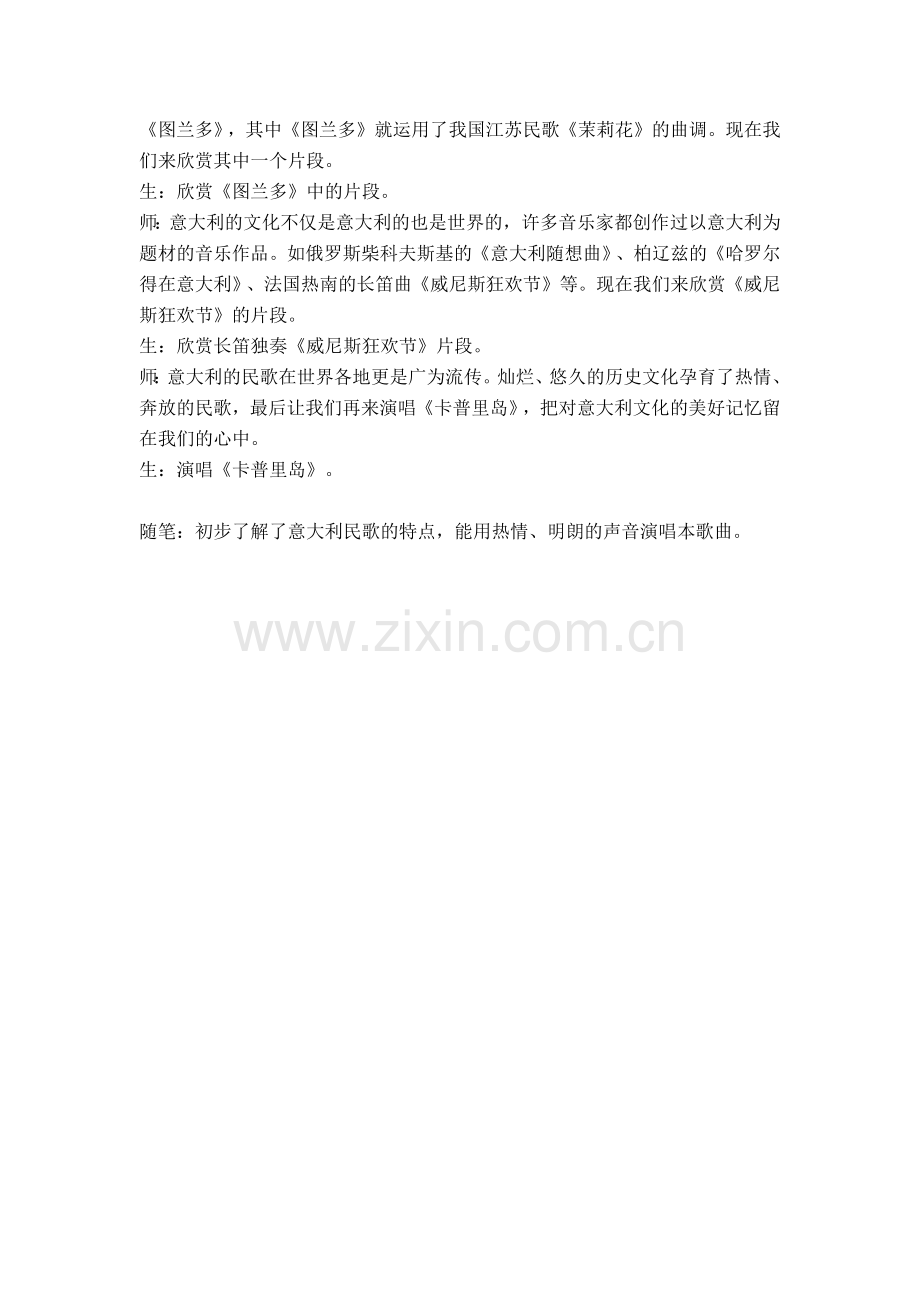 《图兰多》，其中《图兰多》就运用了我国江苏民歌《茉莉花》的曲调。现在我们来欣赏其中一个片段。

生：欣赏《图兰多》中的片段。

师：意大利的文化不仅是意大利的也是世界的，许多音乐家都创作过以意大利为题材的音乐作品。如俄罗斯柴科夫斯基的《意大利随想曲》、柏辽兹的《哈罗尔得在意大利》、法国热南的长笛曲《威尼斯狂欢节》等。现在我们来欣赏《威尼斯狂欢节》的片段。

生：欣赏长笛独奏《威尼斯狂欢节》片段。

师：意大利的民歌在世界各地更是广为流传。灿烂、悠久的历史文化孕育了热情、奔放的民歌，最后让我们再来演唱《卡普里岛》，把对意大利文化的美好记忆留在我们的心中。

生：演唱《卡普里岛》。

随笔：初步了解了意大利民歌的特点，能用热情、明朗的声音演唱本歌曲。

www.zixin.com.cn